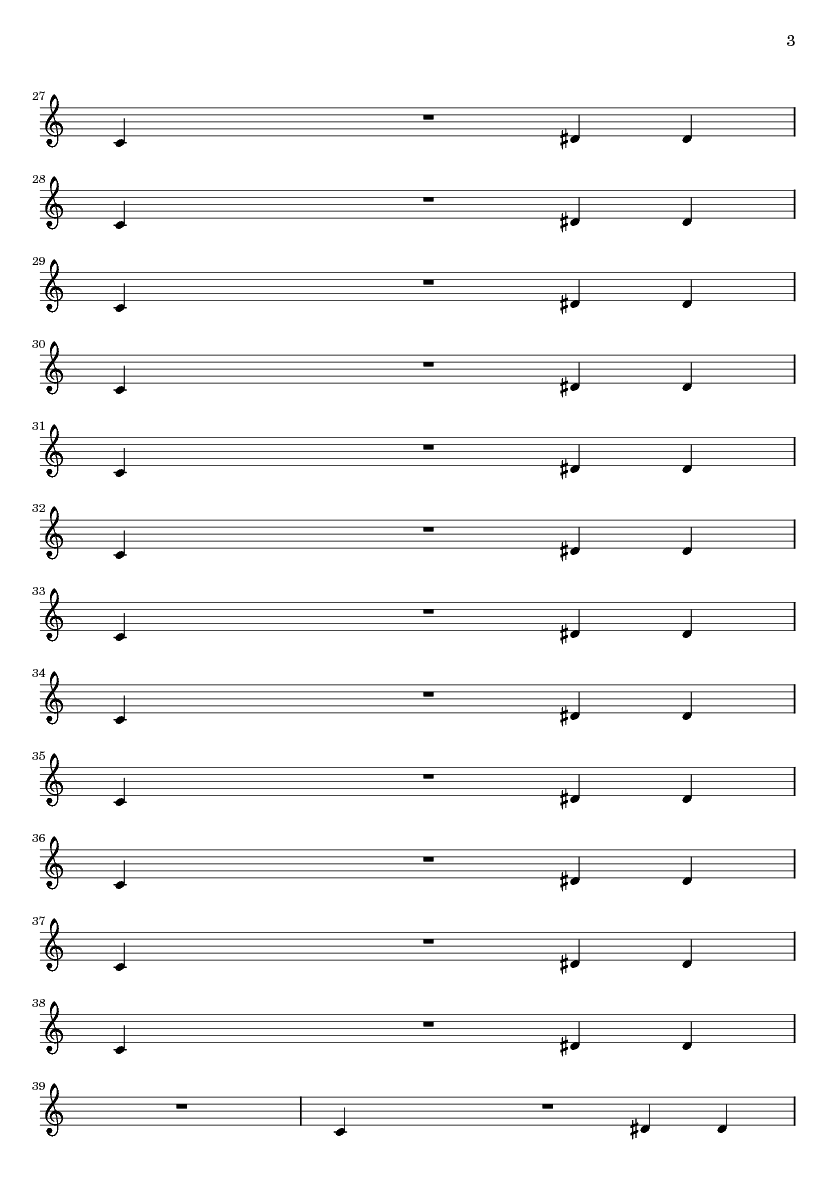 3

27

28

29

30

31

32

33

34

35

36

37

38

39